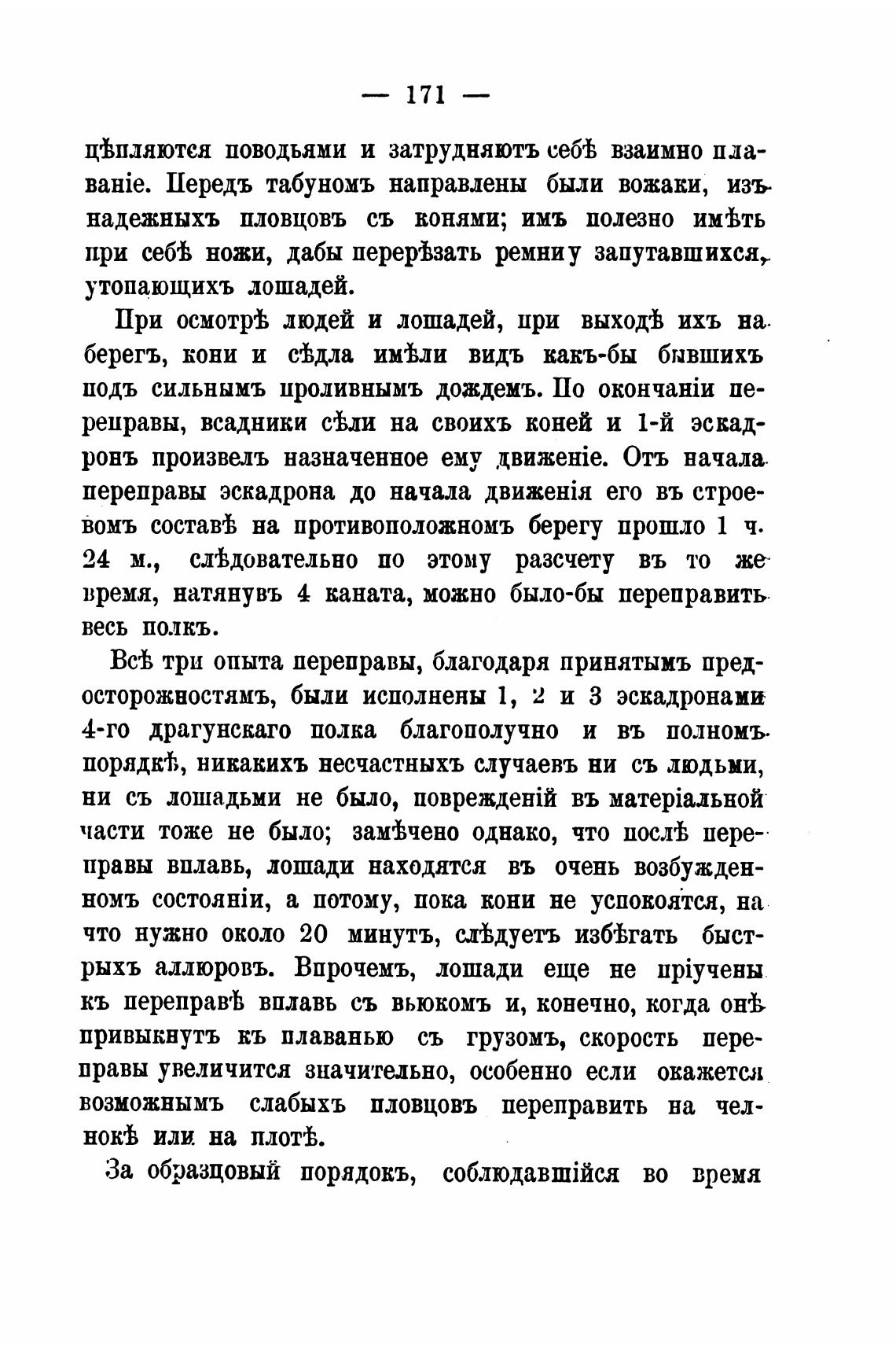 — 171 —

цѣпляются поводьями и затрудняютъ себѣ взаимно плаваніе. Передъ табуномъ направлены были вожаки, изъ надежныхъ пловцовъ съ конями; имъ полезно имѣть при себѣ ножи, дабы перерѣзать ремни у запутавшихся, утопающихъ лошадей.

При осмотрѣ людей и лошадей, при выходѣ ихъ на берегъ, кони и сѣдла имѣли видъ какъ-бы бывшихъ подъ сильнымъ проливнымъ дождемъ. По окончаніи переправы, всадники сѣли на своихъ коней и 1-й эскадронъ произвелъ назначенное ему движеніе. Отъ начала переправы эскадрона до начала движенія его въ строевомъ составѣ на противоположномъ берегу прошло 1 ч. 24 м., слѣдовательно по этому разсчету въ то же время, натянувъ 4 каната, можно было-бы переправить весь полкъ.

Всѣ три опыта переправы, благодаря принятымъ предосторожностямъ, были исполнены 1, 2 и 3 эскадронами 4-го драгунскаго полка благополучно и въ полномъ порядкѣ, никакихъ несчастныхъ случаевъ ни съ людьми, ни съ лошадьми не было, поврежденій въ матеріальной части тоже не было; замѣчено однако, что послѣ переправы вплавь, лошади находятся въ очень возбужденномъ состояніи, а потому, пока кони не успокоятся, на что нужно около 20 минутъ, слѣдуетъ избѣгать быстрыхъ аллюровъ. Впрочемъ, лошади еще не пріучены къ переправѣ вплавь съ вьюкомъ и, конечно, когда онѣ привыкнутъ къ плаванью съ грузомъ, скорость переправы увеличится значительно, особенно если окажется возможнымъ слабыхъ пловцовъ переправить на челнокѣ или на плотѣ.

За образцовый порядокъ, соблюдавшійся во время